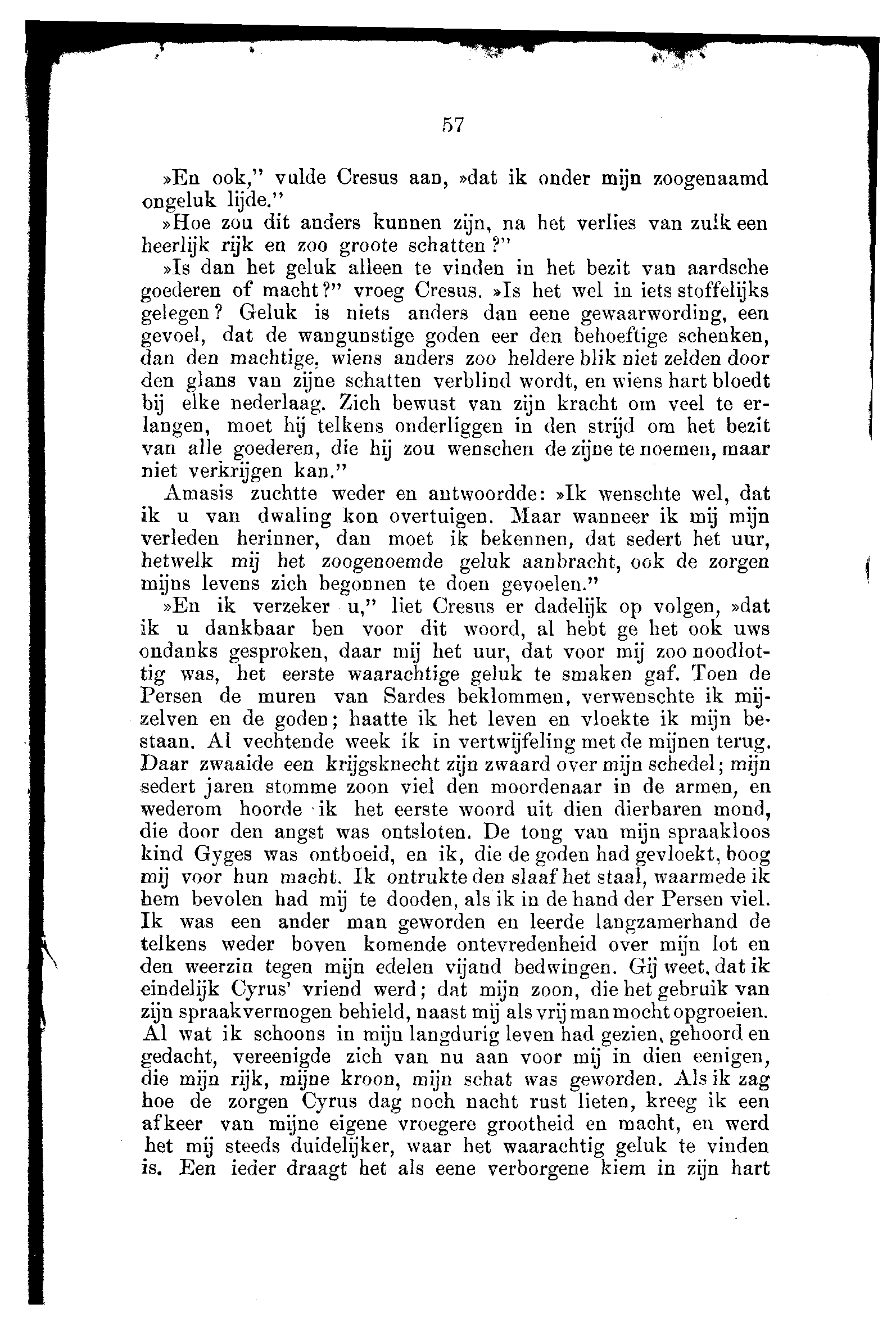 57

»En ook," vulde Cresus aan, »dat ik onder mijn zoogenaamd ongeluk lijde."

»Hoe zou dit anders kunnen zijn, na het verlies van zulk een heerlijk rijk en zoo groote schatten?"

»Is dan het geluk alleen te vinden in het bezit van aardsche goederen of macht?" vroeg Cresus. »Is het wel in iets stoffelijks gelegen? Geluk is niets anders dan eene gewaarwording, een gevoel, dat de wangunstige goden eer den behoeftige schenken, dan den machtige, wiens anders zoo heldere blik niet zelden door den glans van zijne schatten verblind wordt, en wiens hart bloedt bij elke nederlaag. Zich bewust van zijn kracht om veel te erlangen, moet hij telkens onderliggen in den strijd om het bezit van alle goederen, die hij zou wenschen de zijne te noemen, maar niet verkrijgen kan."

Amasis zuchtte weder en antwoordde: »Ik wenschte wel, dat ik u van dwaling kon overtuigen. Maar wanneer ik mij mijn verleden herinner, dan moet ik bekennen, dat sedert het uur, hetwelk mij het zoogenoemde geluk aanbracht, ook de zorgen mijns levens zich begonnen te doen gevoelen."

»En ik verzeker u," liet Cresus er dadelijk op volgen, »dat ik u dankbaar ben voor dit woord, al hebt ge het ook uws ondanks gesproken, daar mij het uur, dat voor mij zoo noodlottig was, het eerste waarachtige geluk te smaken gaf. Toen de Persen de muren van Sardes beklommen, verwenschte ik mijzelven en de goden; haatte ik het leven en vloekte ik mijn bestaan. Al vechtende week ik in vertwijfeling met de mijnen terug. Daar zwaaide een krijgsknecht zijn zwaard over mijn schedel; mijn sedert jaren stomme zoon viel den moordenaar in de armen, en wederom hoorde ik het eerste woord uit dien dierbaren mond, die door den angst was ontsloten. De tong van mijn spraakloos kind Gyges was ontboeid, en ik, die de goden had gevloekt, boog mij voor hun macht. Ik ontrukte den slaaf het staal, waarmede ik hem bevolen had mij te dooden, als ik in de hand der Persen viel. Ik was een ander man geworden en leerde langzamerhand de telkens weder boven komende ontevredenheid over mijn lot en den weerzin tegen mijn edelen vijand bedwingen. Gij weet, dat ik eindelijk Cyrus' vriend werd; dat mijn zoon, die het gebruik van zijn spraakvermogen behield, naast mij als vrij man mocht opgroeien. Al wat ik schoons in mijn langdurig leven had gezien, gehoord en gedacht, vereenigde zich van nu aan voor mij in dien eenigen, die mijn rijk, mijne kroon, mijn schat was geworden. Als ik zag hoe de zorgen Cyrus dag noch nacht rust lieten, kreeg ik een afkeer van mijne eigene vroegere grootheid en macht, en werd het mij steeds duidelijker, waar het waarachtig geluk te vinden is. Een ieder draagt het als eene verborgene kiem in zijn hart